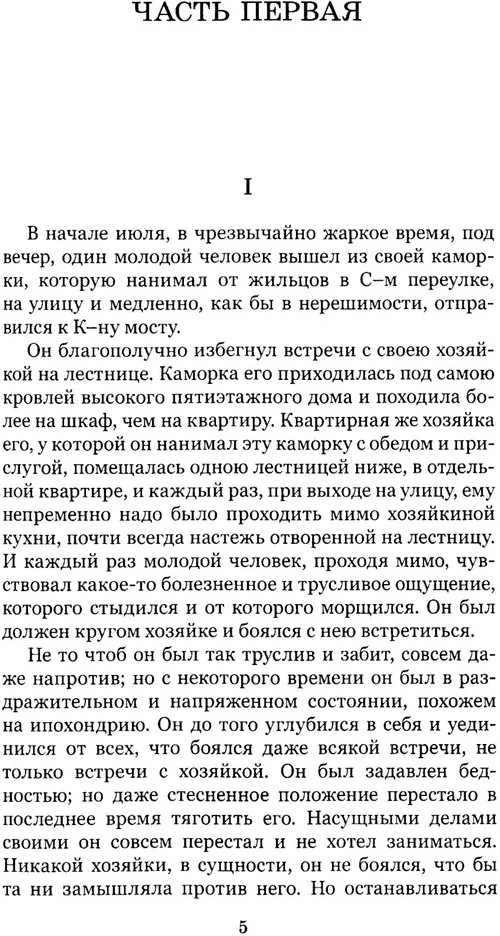 ЧАСТЬ ПЕРВАЯ

I

В начале июля, в чрезвычайно жаркое время, под вечер, один молодой человек вышел из своей каморки, которую нанимал от жильцов в С–м переулке, на улицу и медленно, как бы в нерешимости, отправился к К–ну мосту.

Он благополучно избегнул встречи с своею хозяйкой на лестнице. Каморка его приходилась под самою кровлей высокого пятиэтажного дома и походила более на шкаф, чем на квартиру. Квартирная же хозяйка его, у которой он нанимал эту каморку с обедом и прислугой, помещалась одною лестницей ниже, в отдельной квартире, и каждый раз, при выходе на улицу, ему непременно надо было проходить мимо хозяйкиной кухни, почти всегда настежь отворенной на лестницу. И каждый раз молодой человек, проходя мимо, чувствовал какое-то болезненное и трусливое ощущение, которого стыдился и от которого морщился. Он был должен кругом хозяйке и боялся с нею встретиться.

Не то чтоб он был так труслив и забит, совсем даже напротив; но с некоторого времени он был в раздражительном и напряженном состоянии, похожем на ипохондрию. Он до того углубился в себя и уединился от всех, что боялся даже всякой встречи, не только встречи с хозяйкой. Он был задавлен бедностью; но даже стесненное положение перестало в последнее время тяготить его. Насущными делами своими он совсем перестал и не хотел заниматься. Никакой хозяйки, в сущности, он не боялся, что бы та ни замышляла против него. Но останавливаться

5